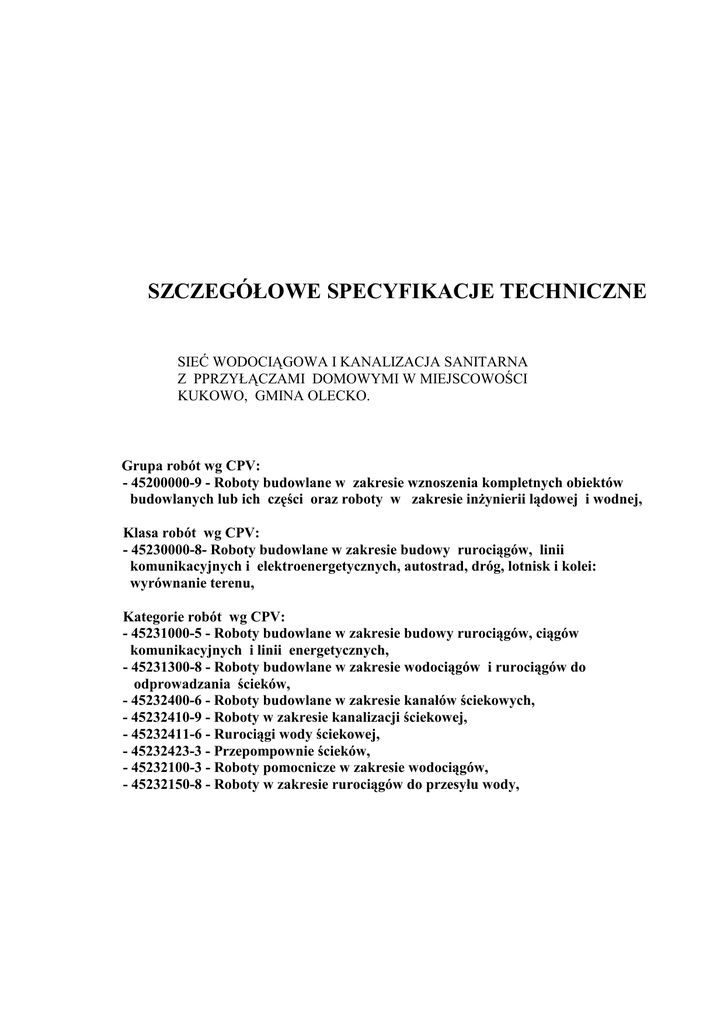 SZCZEGÓŁOWE SPECYFIKACJE TECHNICZNE

SIEĆ WODOCIĄGOWA I KANALIZACJA SANITARNA Z PRZYŁĄCZAMI DOMOWYMI W MIEJSCOWOŚCI KUKOWO, GMINA OLECKO.

Grupa robót wg CPV:
- 45200000-9 - Roboty budowlane w zakresie wznoszenia kompletnych obiektów budowlanych lub ich części oraz roboty w zakresie inżynierii lądowej i wodnej,

Klasa robót wg CPV:
- 45230000-8- Roboty budowlane w zakresie budowy rurociągów, linii komunikacyjnych i elektroenergetycznych, autostrad, dróg, lotnisk i kolei: wyrównanie terenu,

Kategorie robót wg CPV:
- 45231000-5 - Roboty budowlane w zakresie budowy rurociągów, ciągów komunikacyjnych i linii energetycznych,
- 45231300-8 - Roboty budowlane w zakresie wodociągów i rurociągów do odprowadzania ścieków,
- 45232400-6 - Roboty budowlane w zakresie kanałów ściekowych,
- 45232410-9 - Roboty w zakresie kanalizacji ściekowej,
- 45232411-6 - Rurociągi wody ściekowej,
- 45232423-3 - Przepompownie ścieków,
- 45232100-3 - Roboty pomocnicze w zakresie wodociągów,
- 45232150-8 - Roboty w zakresie rurociągów do przesyłu wody,